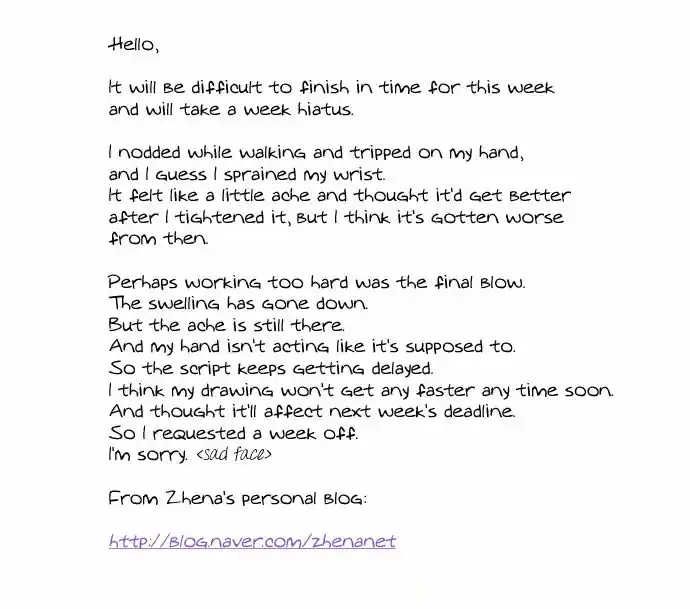 Hello,

It will be difficult to finish in time for this week and will take a week hiatus.

I nodded while walking and tripped on my hand,
and I guess I sprained my wrist.
It felt like a little ache and thought it'd get better after I tightened it, but I think it's gotten worse from then.

Perhaps working too hard was the final blow.
The swelling has gone down.
But the ache is still there.
And my hand isn't acting like it's supposed to.
So the script keeps getting delayed.
I think my drawing won't get any faster any time soon.
And thought it'll affect next week's deadline.
So I requested a week off.
I'm sorry. <sad face>

From Zhena's personal blog:

http://blog.naver.com/zhenanet